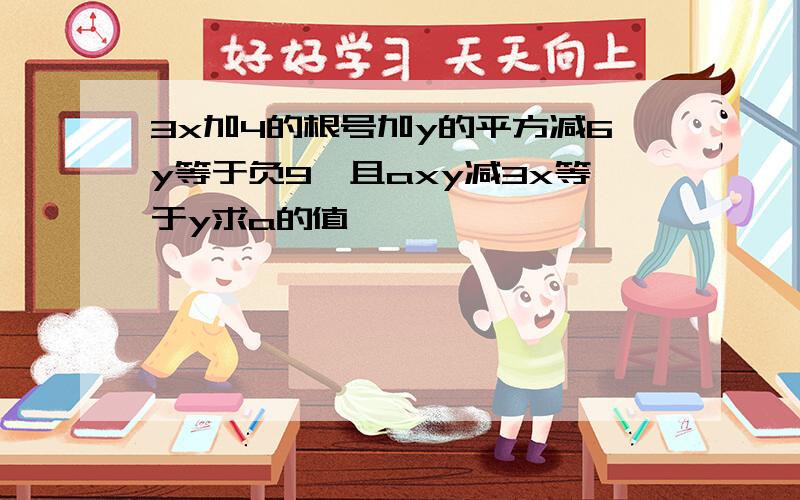 好好学习 天天向上

3x加4的根号加y的平方减6y等于负9，且axy减3x等于y求a的值